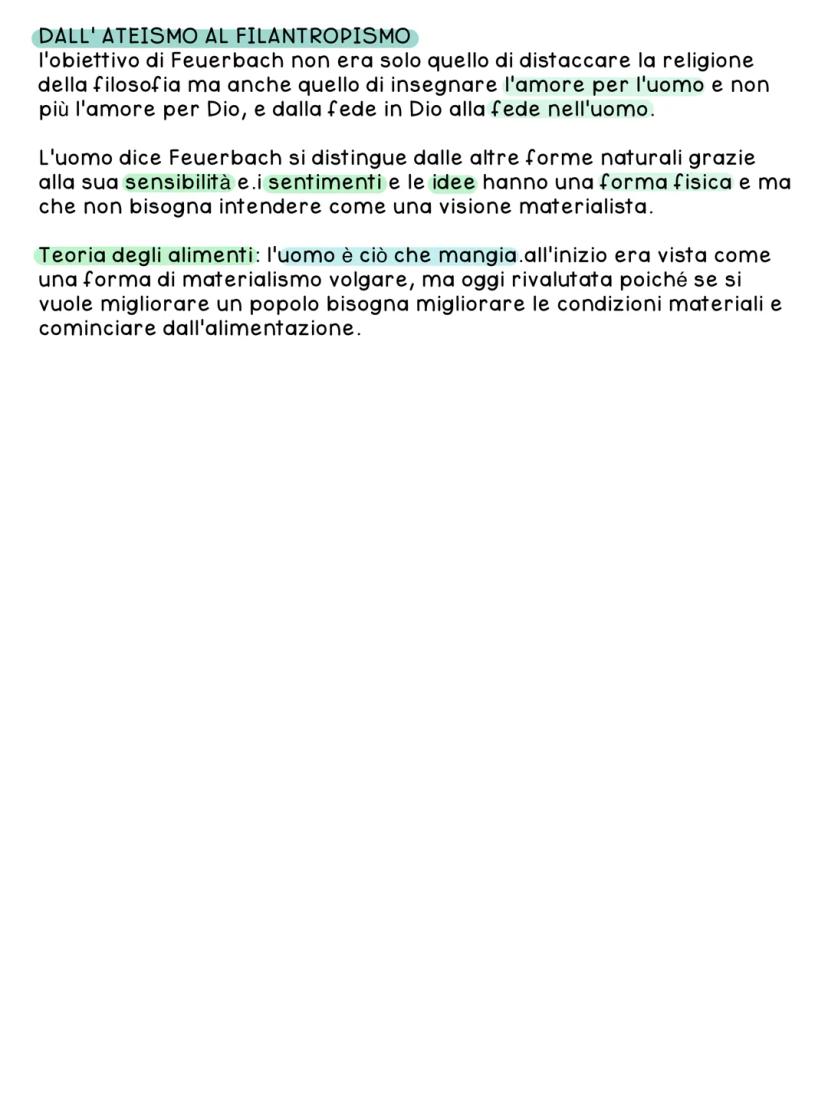 DALL' ATEISMO AL FILANTROPISMO
l'obiettivo di Feuerbach non era solo quello di distaccare la religione della filosofia ma anche quello di insegnare l'amore per l'uomo e non più l'amore per Dio, e dalla fede in Dio alla fede nell'uomo.

L'uomo dice Feuerbach si distingue dalle altre forme naturali grazie alla sua sensibilità e.i sentimenti e le idee hanno una forma fisica e ma che non bisogna intendere come una visione materialista.

Teoria degli alimenti: l'uomo è ciò che mangia.all'inizio era vista come una forma di materialismo volgare, ma oggi rivalutata poiché se si vuole migliorare un popolo bisogna migliorare le condizioni materiali e cominciare dall'alimentazione.